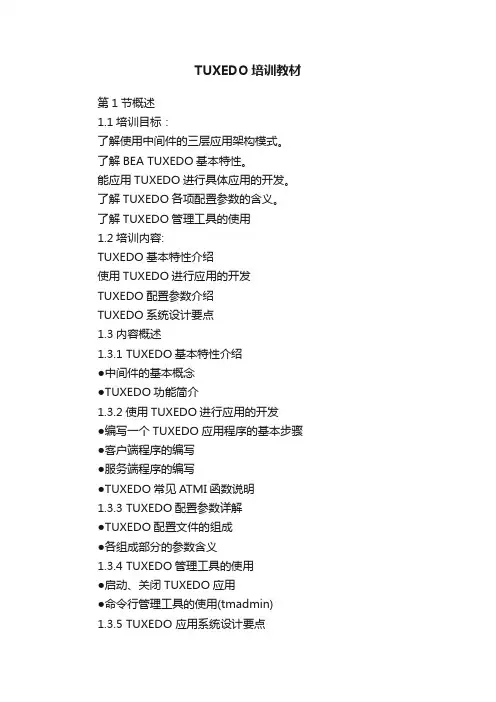 TUXEDO培训教材

第1节概述

1.1培训目标：

了解使用中间件的三层应用架构模式。

了解BEA TUXEDO基本特性。

能应用TUXEDO进行具体应用的开发。

了解TUXEDO各项配置参数的含义。

了解TUXEDO管理工具的使用

1.2培训内容:

TUXEDO基本特性介绍

使用TUXEDO进行应用的开发

TUXEDO配置参数介绍

TUXEDO系统设计要点

1.3内容概述

1.3.1 TUXEDO基本特性介绍

• 中间件的基本概念

• TUXEDO功能简介

1.3.2使用TUXEDO进行应用的开发

• 编写一个TUXEDO应用程序的基本步骤

• 客户端程序的编写

• 服务端程序的编写

• TUXEDO常见ATMI函数说明

1.3.3 TUXEDO配置参数详解

• TUXEDO配置文件的组成

• 各组成部分的参数含义

1.3.4 TUXEDO管理工具的使用

• 启动、关闭TUXEDO应用

• 命令行管理工具的使用(tmadmin)

1.3.5 TUXEDO应用系统设计要点